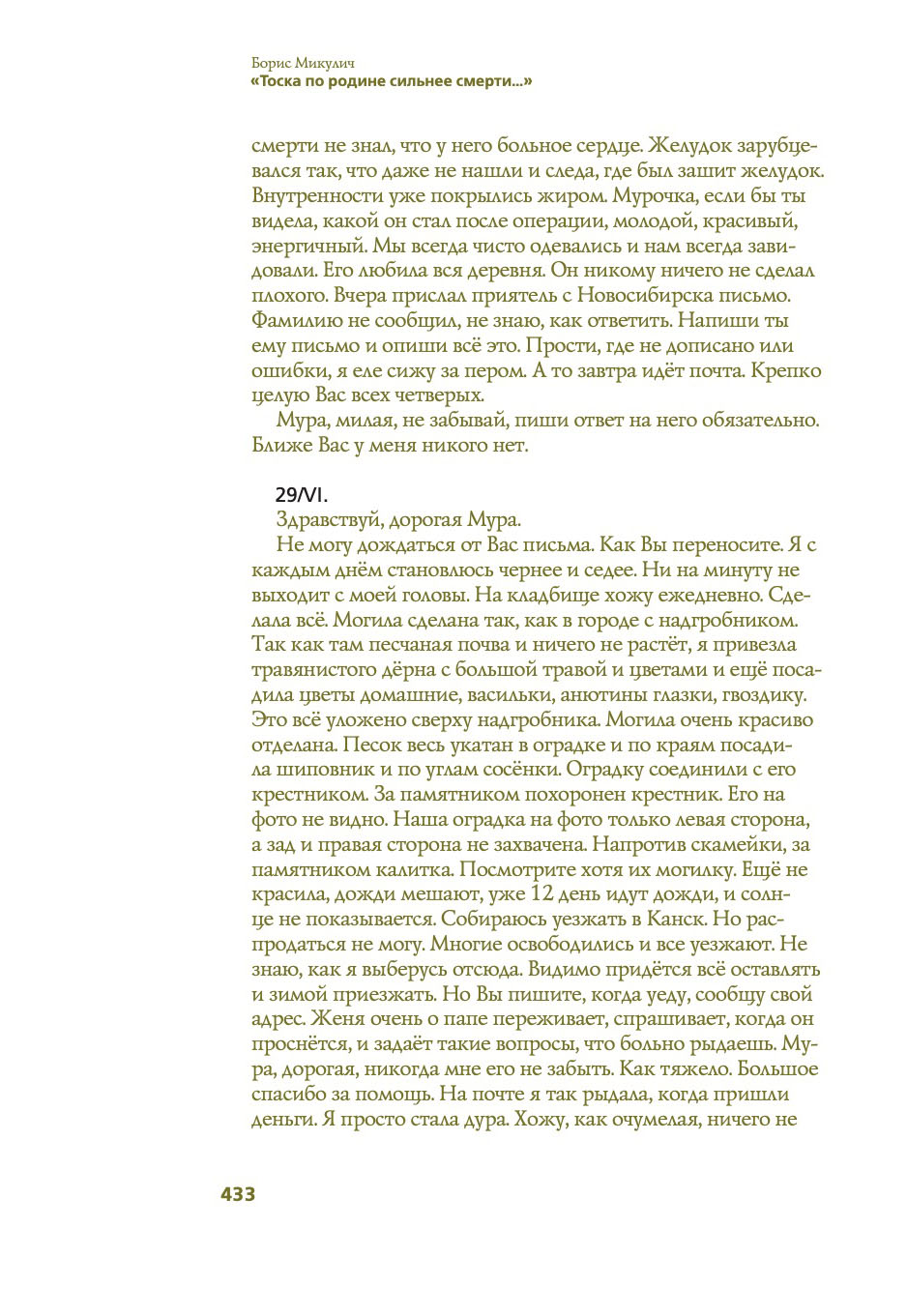 Борис Микулич
«Тоска по родине сильнее смерти...»

смерти не знал, что у него больное сердце. Желудок зарубцевался так, что даже не нашли и следа, где был зашит желудок. Внутренности уже покрылись жиром. Мурочка, если бы ты видела, какой он стал после операции, молодой, красивый, энергичный. Мы всегда чисто одевались и нам всегда завидовали. Его любила вся деревня. Он никому ничего не сделал плохого. Вчера прислал приятель с Новосибирска письмо. Фамилию не сообщил, не знаю, как ответить. Напиши ты ему письмо и опиши всё это. Прости, где не дописано или ошибки, я еле сижу за пером. А то завтра идёт почта. Крепко целую Вас всех четверых.

Мура, милая, не забывай, пиши ответ на него обязательно. Ближе Вас у меня никого нет.

29/VI.

Здравствуй, дорогая Мура.

Не могу дождаться от Вас письма. Как Вы переносите. Я с каждым днём становлюсь чернее и седее. Ни на минуту не выходит с моей головы. На кладбище хожу ежедневно. Сделала всё. Могила сделана так, как в городе с надгробником. Так как там песчаная почва и ничего не растёт, я привезла травянистого дёрна с большой травой и цветами и ещё посадила цветы домашние, васильки, анютины глазки, гвоздику. Это всё уложено сверху надгробника. Могила очень красиво отделана. Песок весь укатан в оградке и по краям посадила шиповник и по углам сосёнки. Оградку соединили с его крестником. За памятником похоронен крестник. Его на фото не видно. Наша оградка на фото только левая сторона, а зад и правая сторона не захвачена. Напротив скамейки, за памятником калитка. Посмотрите хотя их могилку. Ещё не красила, дожди мешают, уже 12 день идут дожди, и солнце не показывается. Собираюсь уезжать в Канск. Но распродаться не могу. Многие освободились и все уезжают. Не знаю, как я выберусь отсюда. Видимо придётся всё оставлять и зимой приезжать. Но Вы пишите, когда уеду, сообщу свой адрес. Женя очень о папе переживает, спрашивает, когда он проснётся, и задаёт такие вопросы, что больно рыдаешь. Мура, дорогая, никогда мне его не забыть. Как тяжело. Большое спасибо за помощь. На почте я так рыдала, когда пришли деньги. Я просто стала дура. Хожу, как очумелая, ничего не

433